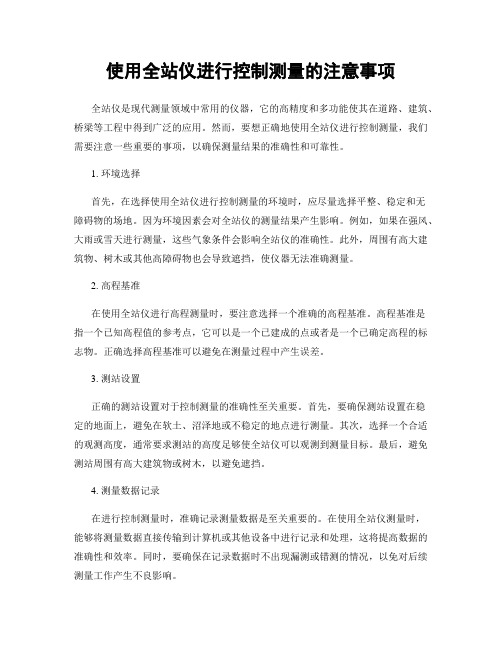 使用全站仪进行控制测量的注意事项

全站仪是现代测量领域中常用的仪器，它的高精度和多功能使其在道路、建筑、桥梁等工程中得到广泛的应用。然而，要想正确地使用全站仪进行控制测量，我们需要注意一些重要的事项，以确保测量结果的准确性和可靠性。

1. 环境选择

首先，在选择使用全站仪进行控制测量的环境时，应尽量选择平整、稳定和无障碍物的场地。因为环境因素会对全站仪的测量结果产生影响。例如，如果在强风、大雨或雪天进行测量，这些气象条件会影响全站仪的准确性。此外，周围有高大建筑物、树木或其他高障碍物也会导致遮挡，使仪器无法准确测量。

2. 高程基准

在使用全站仪进行高程测量时，要注意选择一个准确的高程基准。高程基准是指一个已知高程值的参考点，它可以是一个已建成的点或者是一个已确定高程的标志物。正确选择高程基准可以避免在测量过程中产生误差。

3. 测站设置

正确的测站设置对于控制测量的准确性至关重要。首先，要确保测站设置在稳定的地面上，避免在软土、沼泽地或不稳定的地点进行测量。其次，选择一个合适的观测高度，通常要求测站的高度足够使全站仪可以观测到测量目标。最后，避免测站周围有高大建筑物或树木，以避免遮挡。

4. 测量数据记录

在进行控制测量时，准确记录测量数据是至关重要的。在使用全站仪测量时，能够将测量数据直接传输到计算机或其他设备中进行记录和处理，这将提高数据的准确性和效率。同时，要确保在记录数据时不出现漏测或错测的情况，以免对后续测量工作产生不良影响。